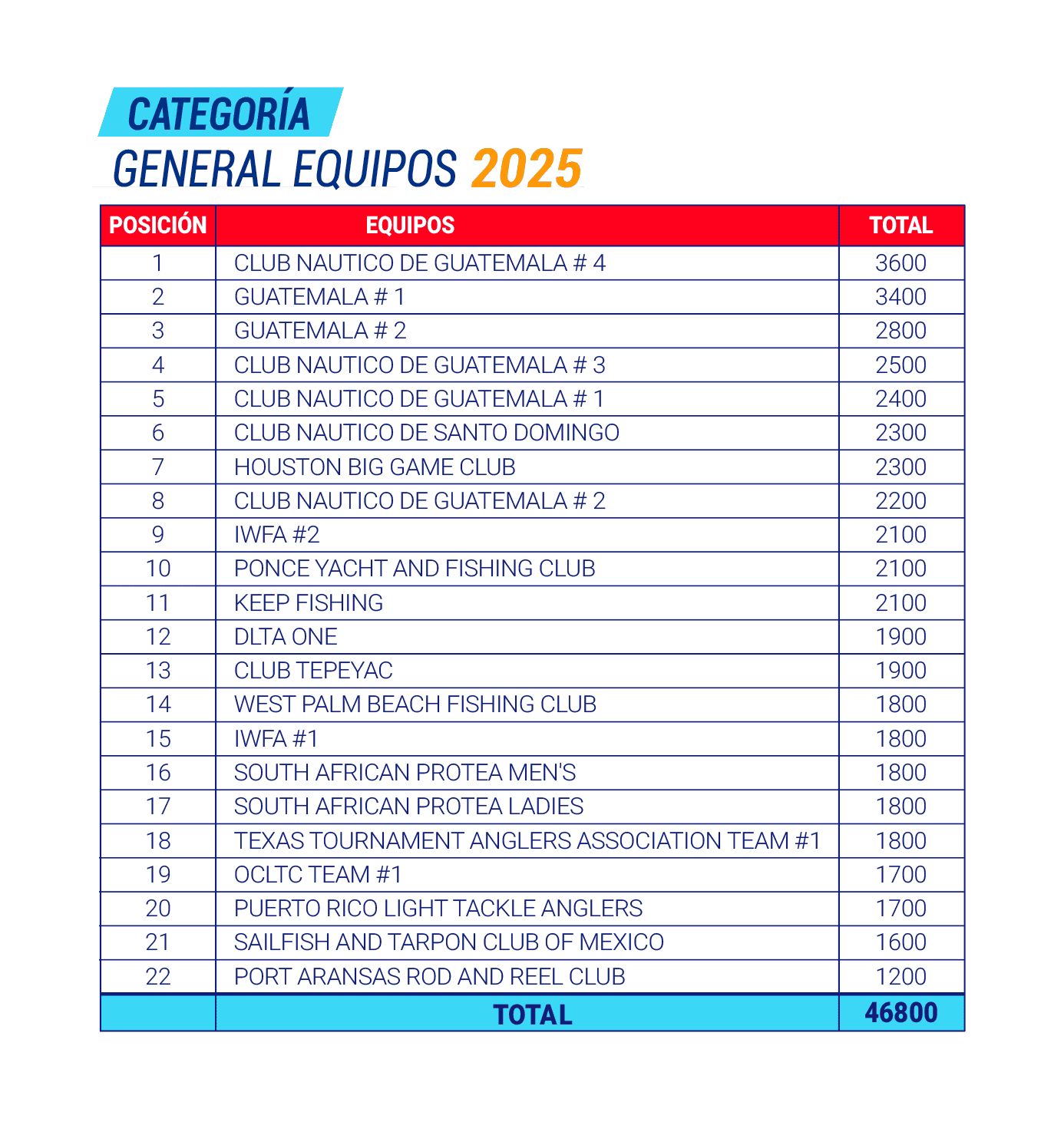 CATEGORÍA

GENERAL EQUIPOS 2025

| POSICIÓN | EQUIPOS | TOTAL |
|---|---|---|
| 1 | CLUB NAUTICO DE GUATEMALA # 4 | 3600 |
| 2 | GUATEMALA # 1 | 3400 |
| 3 | GUATEMALA # 2 | 2800 |
| 4 | CLUB NAUTICO DE GUATEMALA # 3 | 2500 |
| 5 | CLUB NAUTICO DE GUATEMALA # 1 | 2400 |
| 6 | CLUB NAUTICO DE SANTO DOMINGO | 2300 |
| 7 | HOUSTON BIG GAME CLUB | 2300 |
| 8 | CLUB NAUTICO DE GUATEMALA # 2 | 2200 |
| 9 | IWFA #2 | 2100 |
| 10 | PONCE YACHT AND FISHING CLUB | 2100 |
| 11 | KEEP FISHING | 2100 |
| 12 | DLTA ONE | 1900 |
| 13 | CLUB TEPEYAC | 1900 |
| 14 | WEST PALM BEACH FISHING CLUB | 1800 |
| 15 | IWFA #1 | 1800 |
| 16 | SOUTH AFRICAN PROTEA MEN'S | 1800 |
| 17 | SOUTH AFRICAN PROTEA LADIES | 1800 |
| 18 | TEXAS TOURNAMENT ANGLERS ASSOCIATION TEAM #1 | 1800 |
| 19 | OCLTC TEAM #1 | 1700 |
| 20 | PUERTO RICO LIGHT TACKLE ANGLERS | 1700 |
| 21 | SAILFISH AND TARPON CLUB OF MEXICO | 1600 |
| 22 | PORT ARANSAS ROD AND REEL CLUB | 1200 |
| | TOTAL | 46800 |